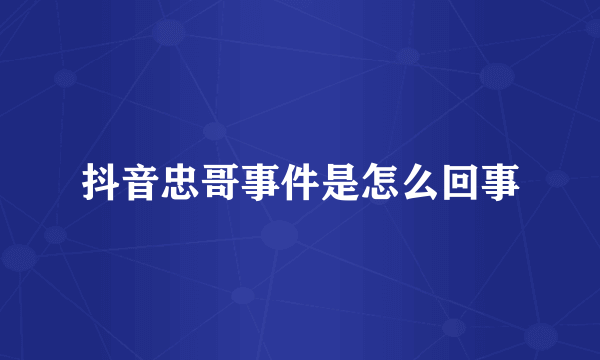 抖音忠哥事件是怎么回事